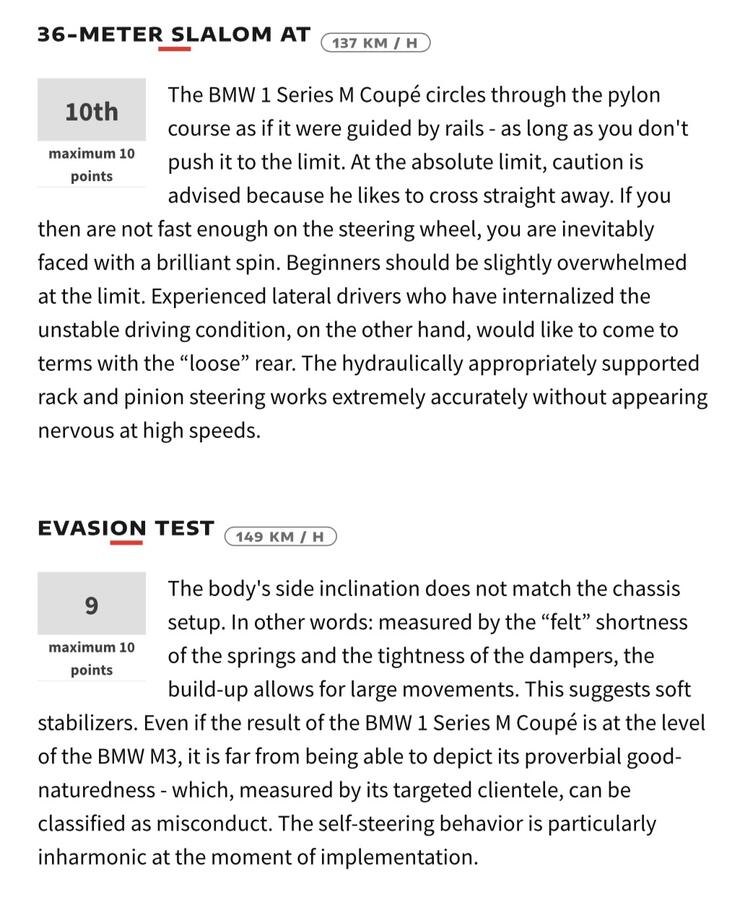 36-METER SLALOM AT 137 KM / H

10th

maximum 10 points

The BMW 1 Series M Coupé circles through the pylon course as if it were guided by rails - as long as you don't push it to the limit. At the absolute limit, caution is advised because he likes to cross straight away. If you then are not fast enough on the steering wheel, you are inevitably faced with a brilliant spin. Beginners should be slightly overwhelmed at the limit. Experienced lateral drivers who have internalized the unstable driving condition, on the other hand, would like to come to terms with the “loose” rear. The hydraulically appropriately supported rack and pinion steering works extremely accurately without appearing nervous at high speeds.

EVASION TEST 149 KM / H

9

maximum 10 points

The body's side inclination does not match the chassis setup. In other words: measured by the “felt” shortness of the springs and the tightness of the dampers, the build-up allows for large movements. This suggests soft stabilizers. Even if the result of the BMW 1 Series M Coupé is at the level of the BMW M3, it is far from being able to depict its proverbial good-naturedness - which, measured by its targeted clientele, can be classified as misconduct. The self-steering behavior is particularly inharmonic at the moment of implementation.